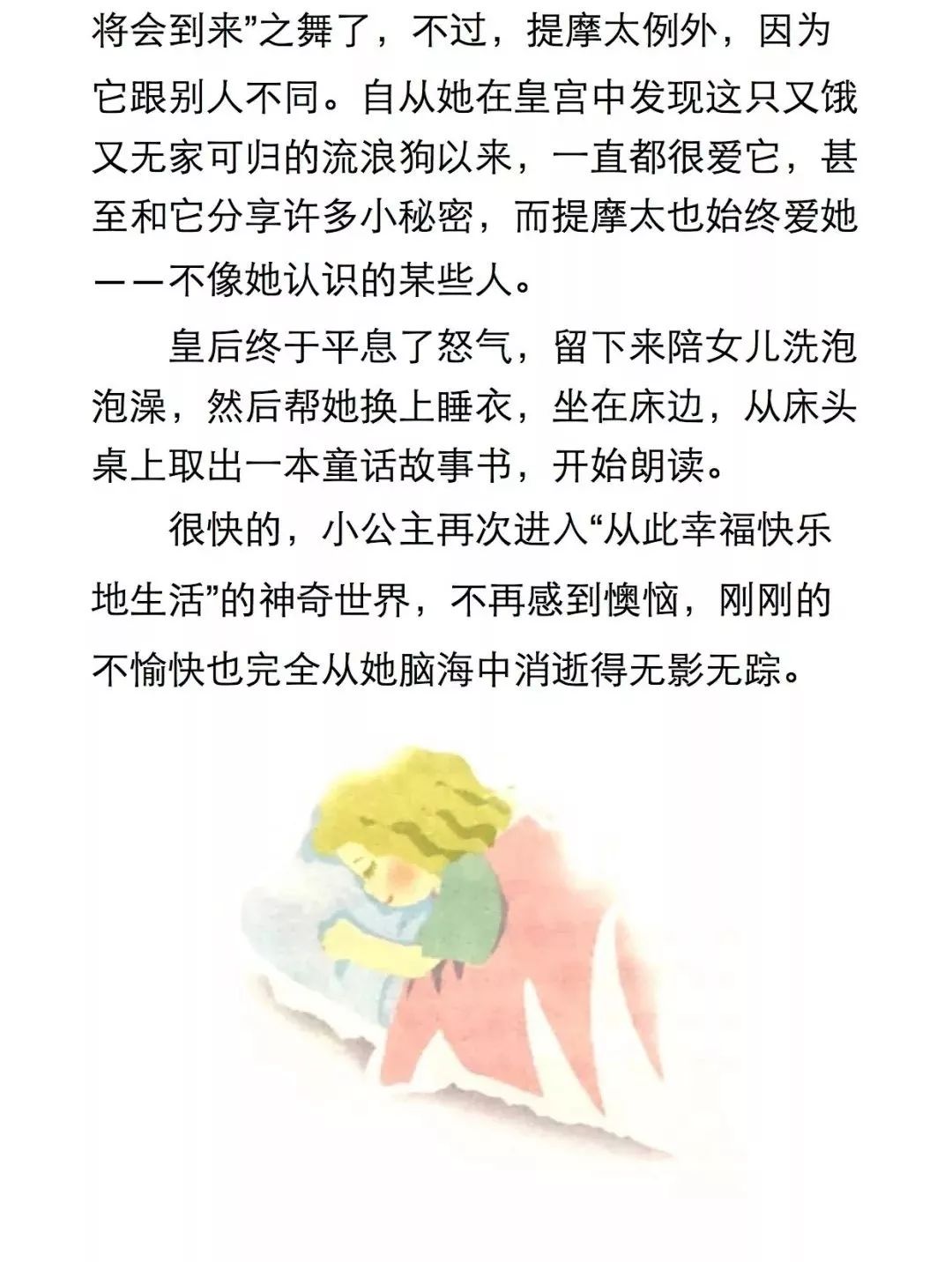 将会到来”之舞了，不过，提摩太例外，因为它跟别人不同。自从她在皇宫中发现这只又饿又无家可归的流浪狗以来，一直都很爱它，甚至和它分享许多小秘密，而提摩太也始终爱她——不像她认识的某些人。

皇后终于平息了怒气，留下来陪女儿洗泡泡澡，然后帮她换上睡衣，坐在床边，从床头桌上取出一本童话故事书，开始朗读。

很快的，小公主再次进入“从此幸福快乐地生活”的神奇世界，不再感到懊恼，刚刚的不愉快也完全从她脑海中消逝得无影无踪。